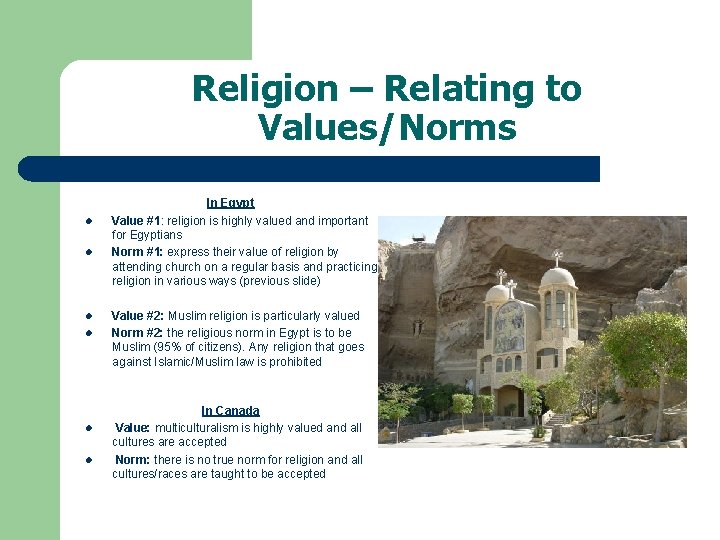 Religion – Relating to Values/Norms

In Egypt

- Value #1: religion is highly valued and important for Egyptians
- Norm #1: express their value of religion by attending church on a regular basis and practicing religion in various ways (previous slide)

- Value #2: Muslim religion is particularly valued
- Norm #2: the religious norm in Egypt is to be Muslim (95% of citizens). Any religion that goes against Islamic/Muslim law is prohibited

In Canada

- Value: multiculturalism is highly valued and all cultures are accepted
- Norm: there is no true norm for religion and all cultures/races are taught to be accepted